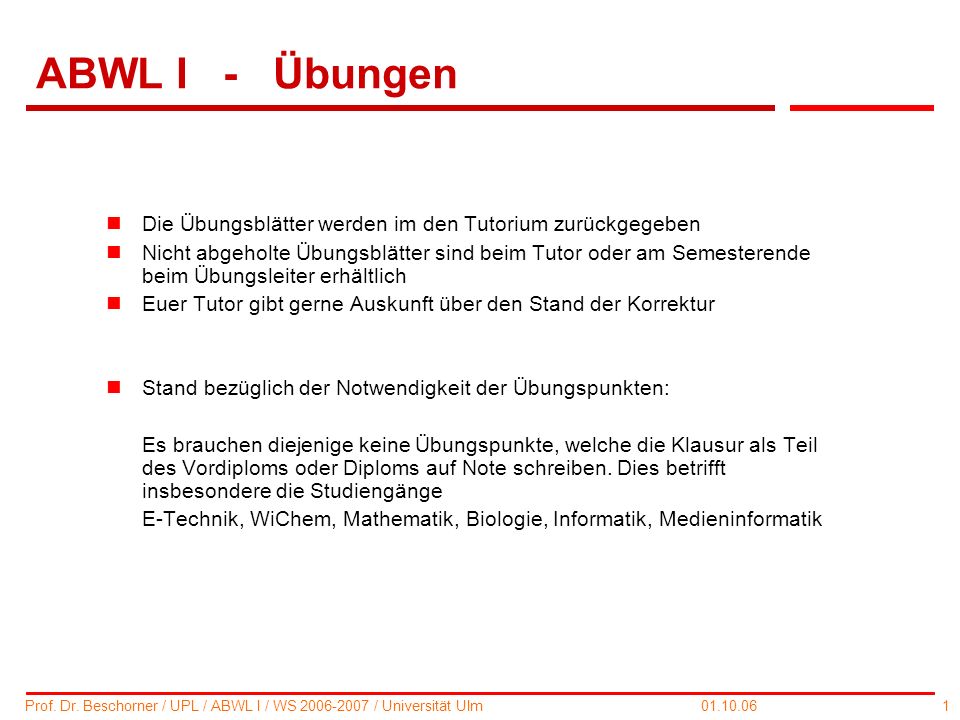 ABWL I - Übungen

- Die Übungsblätter werden im den Tutorium zurückgegeben
- Nicht abgeholte Übungsblätter sind beim Tutor oder am Semesterende beim Übungsleiter erhältlich
- Euer Tutor gibt gerne Auskunft über den Stand der Korrektur

- Stand bezüglich der Notwendigkeit der Übungspunkten:

Es brauchen diejenige keine Übungspunkte, welche die Klausur als Teil des Vordiploms oder Diploms auf Note schreiben. Dies betrifft insbesondere die Studiengänge

E-Technik, WiChem, Mathematik, Biologie, Informatik, Medieninformatik

Prof. Dr. Beschorner / UPL / ABWL I / WS 2006-2007 / Universität Ulm 01.10.06 1